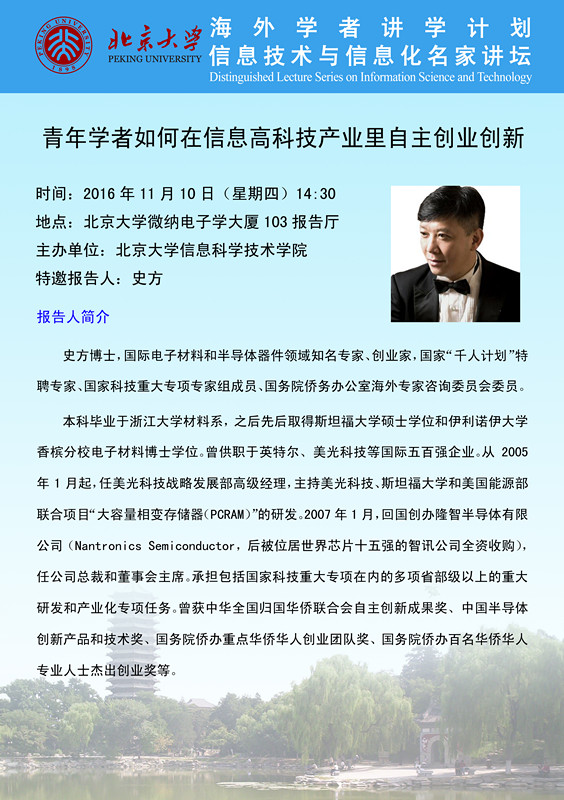 PEKING UNIVERSITY 1898

北京大学
PEKING UNIVERSITY

海外学者讲学计划
信息技术与信息化名家讲坛
Distinguished Lecture Series on Information Science and Technology

青年学者如何在信息高科技产业里自主创业创新

时间：2016 年 11 月 10 日（星期四）14:30
地点：北京大学微纳电子学大厦 103 报告厅
主办单位：北京大学信息科学技术学院
特邀报告人：史方

报告人简介

史方博士，国际电子材料和半导体器件领域知名专家、创业家，国家“千人计划”特聘专家、国家科技重大专项专家组成员、国务院侨务办公室海外专家咨询委员会委员。

本科毕业于浙江大学材料系，之后先后取得斯坦福大学硕士学位和伊利诺伊大学香槟分校电子材料博士学位。曾供职于英特尔、美光科技等国际五百强企业。从 2005 年 1 月起，任美光科技战略发展部高级经理，主持美光科技、斯坦福大学和美国能源部联合项目“大容量相变存储器(PCRAM)”的研发。2007 年 1 月，回国创办隆智半导体有限公司（Nantronics Semiconductor，后被位居世界芯片十五强的智讯公司全资收购），任公司总裁和董事会主席。承担包括国家科技重大专项在内的多项省部级以上的重大研发和产业化专项任务。曾获中华全国归国华侨联合会自主创新成果奖、中国半导体创新产品和技术奖、国务院侨办重点华侨华人创业团队奖、国务院侨办百名华侨华人专业人士杰出创业奖等。